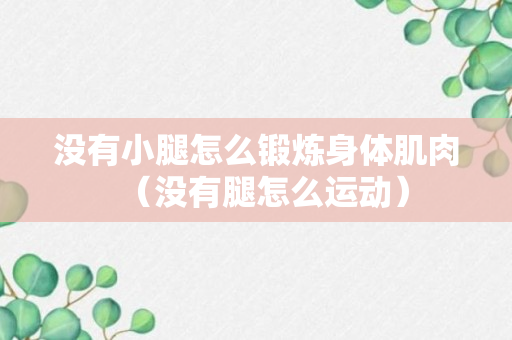 没有小腿怎么锻炼身体肌肉（没有腿怎么运动）